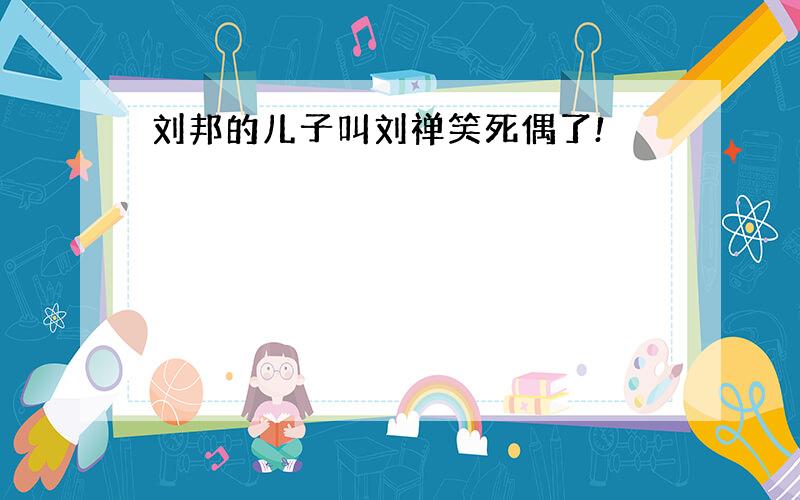 刘邦的儿子叫刘禅笑死偶了!